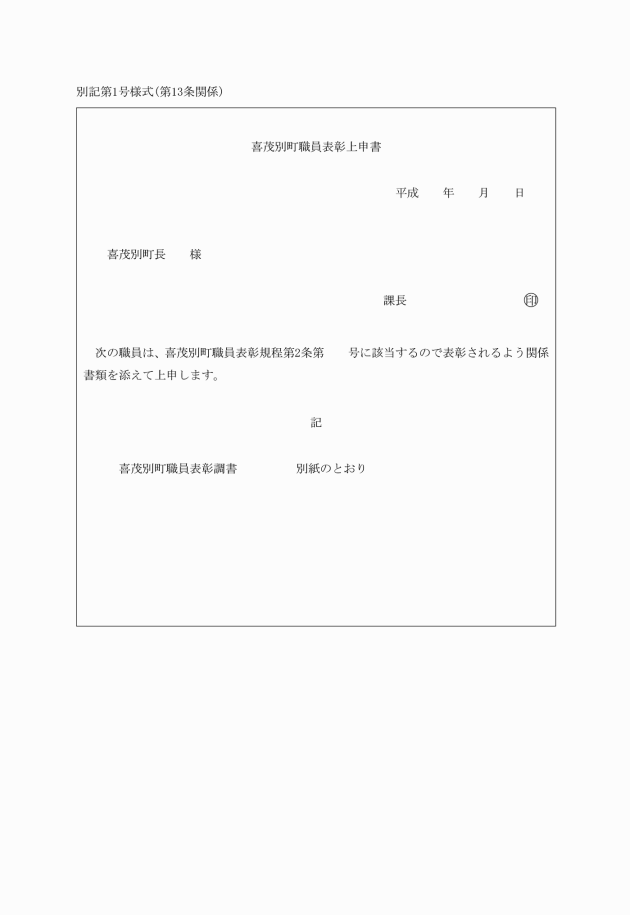 別記第1号様式(第13条関係)

喜茂別町職員表彰上申書

平成　　年　　月　　日

喜茂別町長　　様

課長　　　　　　　　印

次の職員は、喜茂別町職員表彰規程第2条第　　号に該当するので表彰されるよう関係書類を添えて上申します。

記

喜茂別町職員表彰調書　　　　別紙のとおり